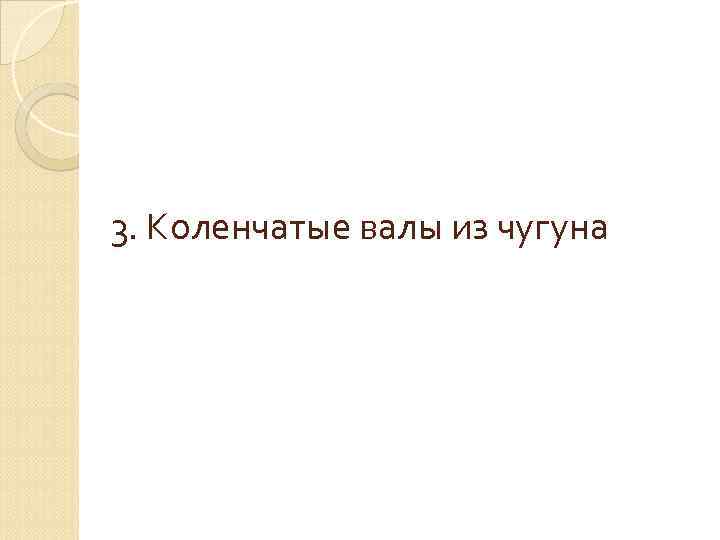 3. Коленчатые валы из чугуна